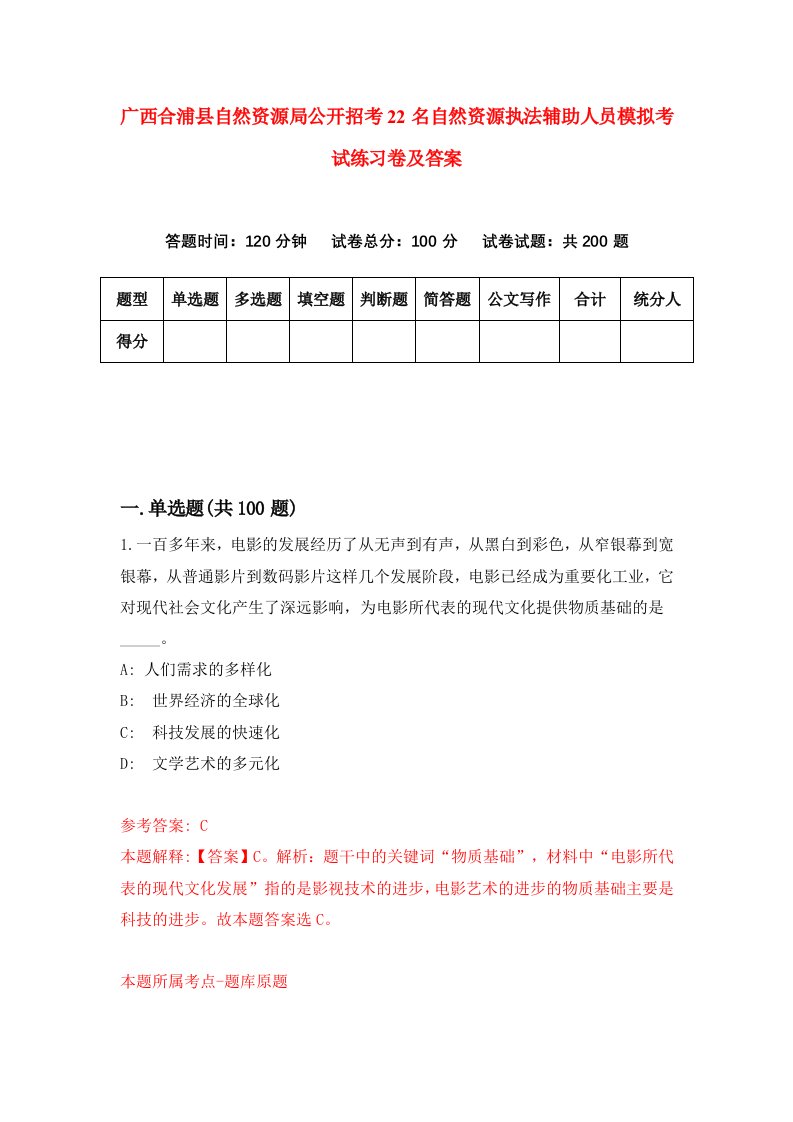 广西合浦县自然资源局公开招考22名自然资源执法辅助人员模拟考试练习卷及答案

答题时间：120分钟　　试卷总分：100分　　试卷试题：共200题

| 题型 | 单选题 | 多选题 | 填空题 | 判断题 | 简答题 | 公文写作 | 合计 | 统分人 |
|---|---|---|---|---|---|---|---|---|
| 得分 | | | | | | | | |

一.单选题(共100题)

1.一百多年来，电影的发展经历了从无声到有声，从黑白到彩色，从窄银幕到宽银幕，从普通影片到数码影片这样几个发展阶段，电影已经成为重要化工业，它对现代社会文化产生了深远影响，为电影所代表的现代文化提供物质基础的是_____。

A: 人们需求的多样化

B: 世界经济的全球化

C: 科技发展的快速化

D: 文学艺术的多元化

参考答案: C

本题解释:【答案】C。解析：题干中的关键词“物质基础”，材料中“电影所代表的现代文化发展”指的是影视技术的进步，电影艺术的进步的物质基础主要是科技的进步。故本题答案选C。

本题所属考点-题库原题